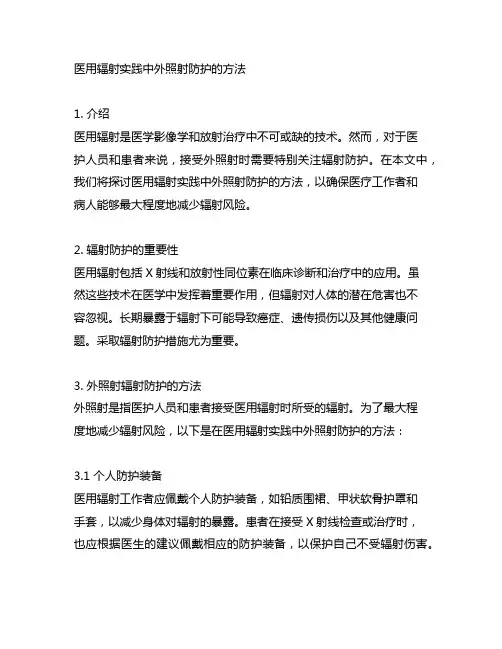 医用辐射实践中外照射防护的方法

1. 介绍
医用辐射是医学影像学和放射治疗中不可或缺的技术。然而，对于医护人员和患者来说，接受外照射时需要特别关注辐射防护。在本文中，我们将探讨医用辐射实践中外照射防护的方法，以确保医疗工作者和病人能够最大程度地减少辐射风险。

2. 辐射防护的重要性
医用辐射包括 X 射线和放射性同位素在临床诊断和治疗中的应用。虽然这些技术在医学中发挥着重要作用，但辐射对人体的潜在危害也不容忽视。长期暴露于辐射下可能导致癌症、遗传损伤以及其他健康问题。采取辐射防护措施尤为重要。

3. 外照射辐射防护的方法
外照射是指医护人员和患者接受医用辐射时所受的辐射。为了最大程度地减少辐射风险，以下是在医用辐射实践中外照射防护的方法：

3.1 个人防护装备
医用辐射工作者应佩戴个人防护装备，如铅质围裙、甲状软骨护罩和手套，以减少身体对辐射的暴露。患者在接受 X 射线检查或治疗时，也应根据医生的建议佩戴相应的防护装备，以保护自己不受辐射伤害。